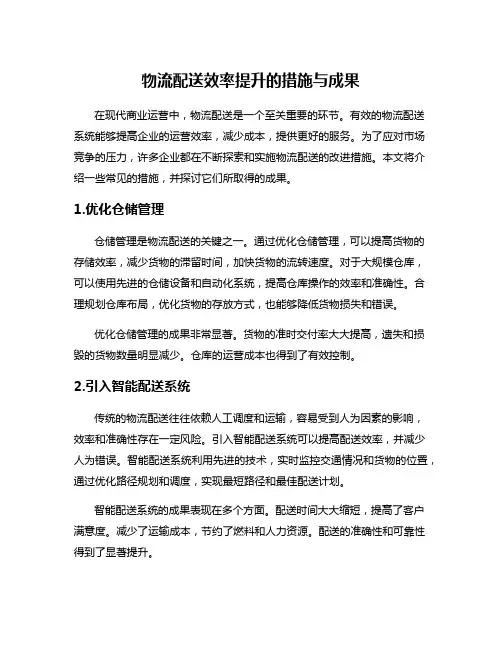 物流配送效率提升的措施与成果

在现代商业运营中，物流配送是一个至关重要的环节。有效的物流配送系统能够提高企业的运营效率，减少成本，提供更好的服务。为了应对市场竞争的压力，许多企业都在不断探索和实施物流配送的改进措施。本文将介绍一些常见的措施，并探讨它们所取得的成果。

1.优化仓储管理

仓储管理是物流配送的关键之一。通过优化仓储管理，可以提高货物的存储效率，减少货物的滞留时间，加快货物的流转速度。对于大规模仓库，可以使用先进的仓储设备和自动化系统，提高仓库操作的效率和准确性。合理规划仓库布局，优化货物的存放方式，也能够降低货物损失和错误。

优化仓储管理的成果非常显著。货物的准时交付率大大提高，遗失和损毁的货物数量明显减少。仓库的运营成本也得到了有效控制。

2.引入智能配送系统

传统的物流配送往往依赖人工调度和运输，容易受到人为因素的影响，效率和准确性存在一定风险。引入智能配送系统可以提高配送效率，并减少人为错误。智能配送系统利用先进的技术，实时监控交通情况和货物的位置，通过优化路径规划和调度，实现最短路径和最佳配送计划。

智能配送系统的成果表现在多个方面。配送时间大大缩短，提高了客户满意度。减少了运输成本，节约了燃料和人力资源。配送的准确性和可靠性得到了显著提升。